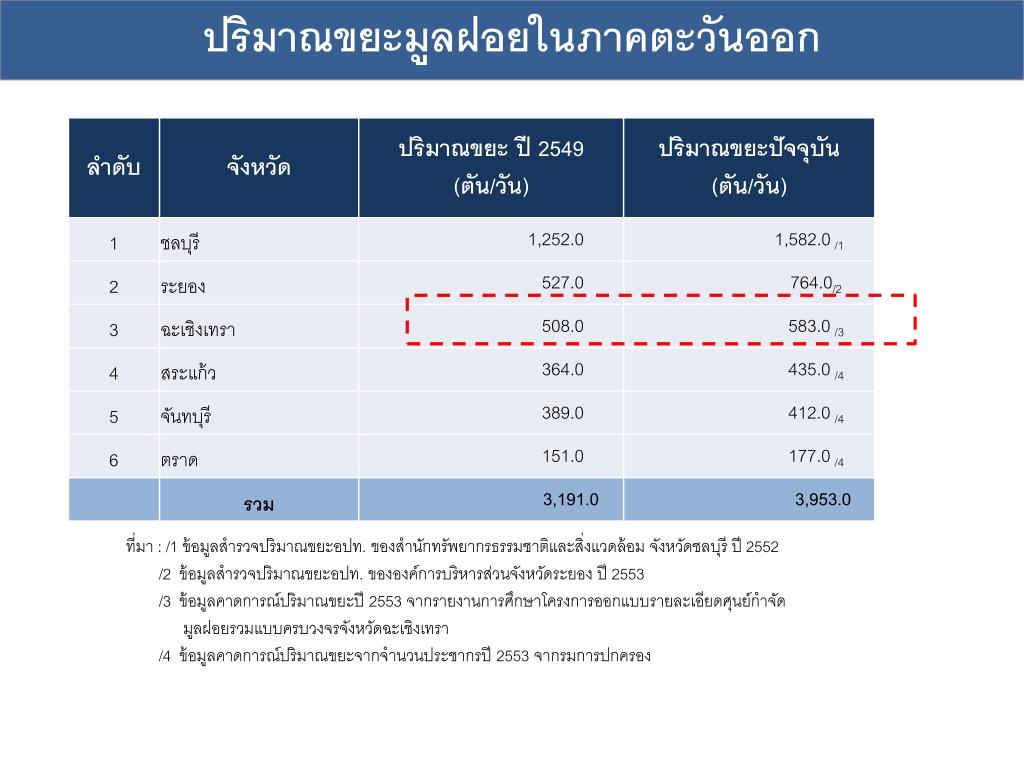 ปริมาณขยะมูลฝอยในภาคตะวันออก

| ลำดับ | จังหวัด | ปริมาณขยะ ปี 2549 (ตัน/วัน) | ปริมาณขยะปัจจุบัน (ตัน/วัน) |
|---|---|---|---|
| 1 | ชลบุรี | 1,252.0 | 1,582.0 /1 |
| 2 | ระยอง | 527.0 | 764.0/2 |
| 3 | ฉะเชิงเทรา | 508.0 | 583.0 /3 |
| 4 | สระแก้ว | 364.0 | 435.0 /4 |
| 5 | จันทบุรี | 389.0 | 412.0 /4 |
| 6 | ตราด | 151.0 | 177.0 /4 |
| | รวม | 3,191.0 | 3,953.0 |

ที่มา : /1 ข้อมูลสำรวจปริมาณขยะอปท. ของสำนักทรัพยากรธรรมชาติและสิ่งแวดล้อม จังหวัดชลบุรี ปี 2552
/2 ข้อมูลสำรวจปริมาณขยะอปท. ขององค์การบริหารส่วนจังหวัดระยอง ปี 2553
/3 ข้อมูลคาดการณ์ปริมาณขยะปี 2553 จากรายงานการศึกษาโครงการออกแบบรายละเอียดศูนย์กำจัดมูลฝอยรวมแบบครบวงจรจังหวัดฉะเชิงเทรา
/4 ข้อมูลคาดการณ์ปริมาณขยะจากจำนวนประชากรปี 2553 จากกรมการปกครอง